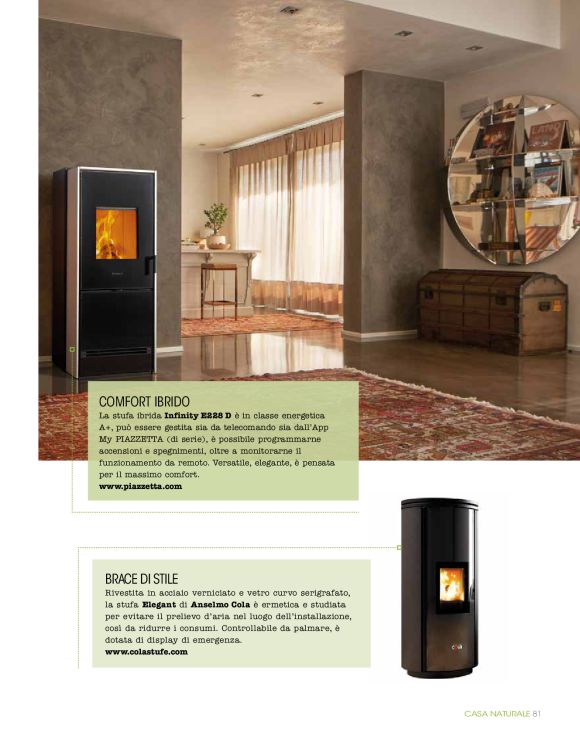 COMFORT IBRIDO

La stufa ibrida Infinity E228 D è in classe energetica A+, può essere gestita sia da telecomando sia dall'App My PIAZZETTA (di serie), è possibile programmarne accensioni e spegnimenti, oltre a monitorarne il funzionamento da remoto. Versatile, elegante, è pensata per il massimo comfort.

www.piazzetta.com

BRACE DI STILE

Rivestita in acciaio verniciato e vetro curvo serigrafato, la stufa Elegant di Anselmo Cola è ermetica e studiata per evitare il prelievo d'aria nel luogo dell'installazione, così da ridurre i consumi. Controllabile da palmare, è dotata di display di emergenza.

www.colastufe.com

CASA NATURALE 81